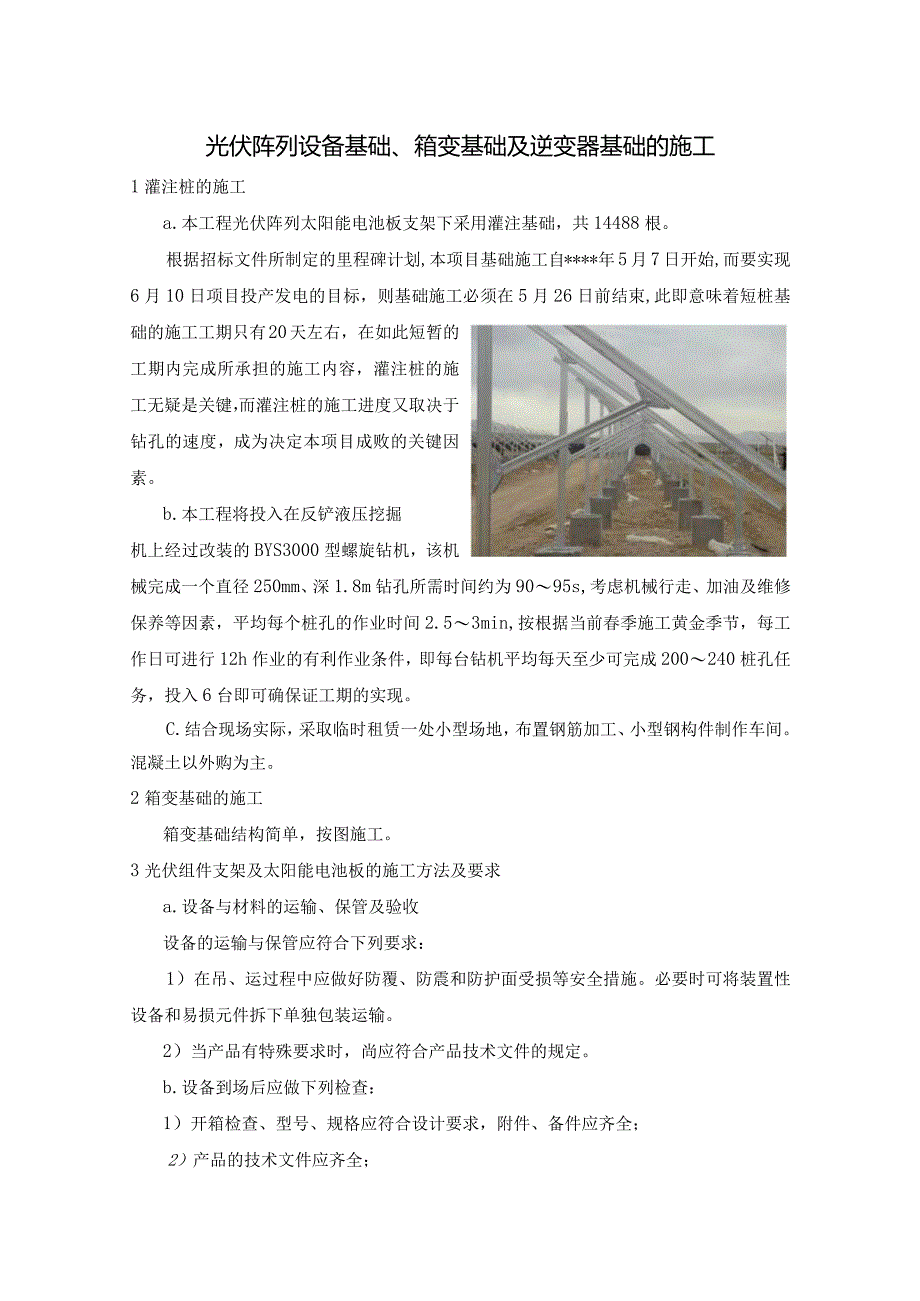 光伏阵列设备基础、箱变基础及逆变器基础的施工

1 灌注桩的施工

a. 本工程光伏阵列太阳能电池板支架下采用灌注基础，共 14488 根。

根据招标文件所制定的里程碑计划，本项目基础施工自****年 5 月 7 日开始，而要实现 6 月 10 日项目投产发电的目标，则基础施工必须在 5 月 26 日前结束，此即意味着短桩基础的施工工期只有 20 天左右，在如此短暂的工期内完成所承担的施工内容，灌注桩的施工无疑是关键，而灌注桩的施工进度又取决于钻孔的速度，成为决定本项目成败的关键因素。

b. 本工程将投入在反铲液压挖掘机上经过改装的 BYS3000 型螺旋钻机，该机械完成一个直径 250mm、深 1.8m 钻孔所需时间约为 90～95s，考虑机械行走、加油及维修保养等因素，平均每个桩孔的作业时间 2.5～3min，按根据当前春季施工黄金季节，每工作日可进行 12h 作业的有利作业条件，即每台钻机平均每天至少可完成 200～240 桩孔任务，投入 6 台即可确保证工期的实现。

C. 结合现场实际，采取临时租赁一处小型场地，布置钢筋加工、小型钢构件制作车间。混凝土以外购为主。

2 箱变基础的施工

箱变基础结构简单，按图施工。

3 光伏组件支架及太阳能电池板的施工方法及要求

a. 设备与材料的运输、保管及验收

设备的运输与保管应符合下列要求：

1）在吊、运过程中应做好防覆、防震和防护面受损等安全措施。必要时可将装置性设备和易损元件拆下单独包装运输。

2）当产品有特殊要求时，尚应符合产品技术文件的规定。

b. 设备到场后应做下列检查：

1）开箱检查、型号、规格应符合设计要求，附件、备件应齐全；

2）产品的技术文件应齐全；